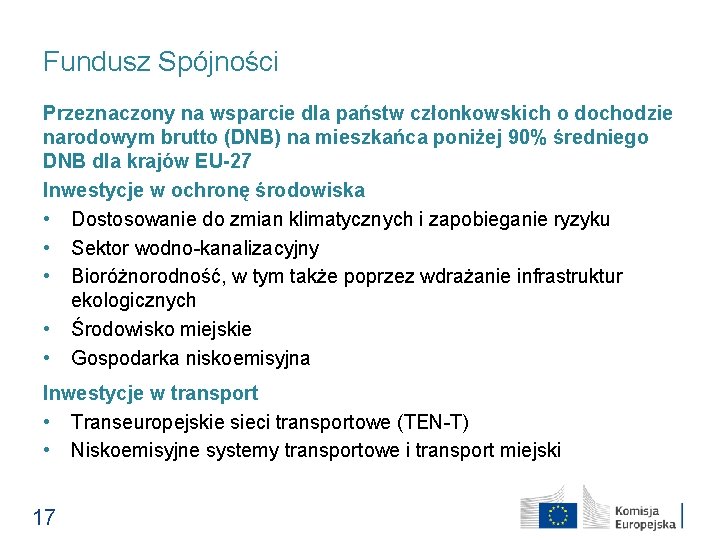 Fundusz Spójności

Przeznaczony na wsparcie dla państw członkowskich o dochodzie narodowym brutto (DNB) na mieszkańca poniżej 90% średniego DNB dla krajów EU-27

Inwestycje w ochronę środowiska

• Dostosowanie do zmian klimatycznych i zapobieganie ryzyku
• Sektor wodno-kanalizacyjny
• Bioróżnorodność, w tym także poprzez wdrażanie infrastruktur ekologicznych
• Środowisko miejskie
• Gospodarka niskoemisyjna

Inwestycje w transport

• Transeuropejskie sieci transportowe (TEN-T)
• Niskoemisyjne systemy transportowe i transport miejski

17

Komisja Europejska